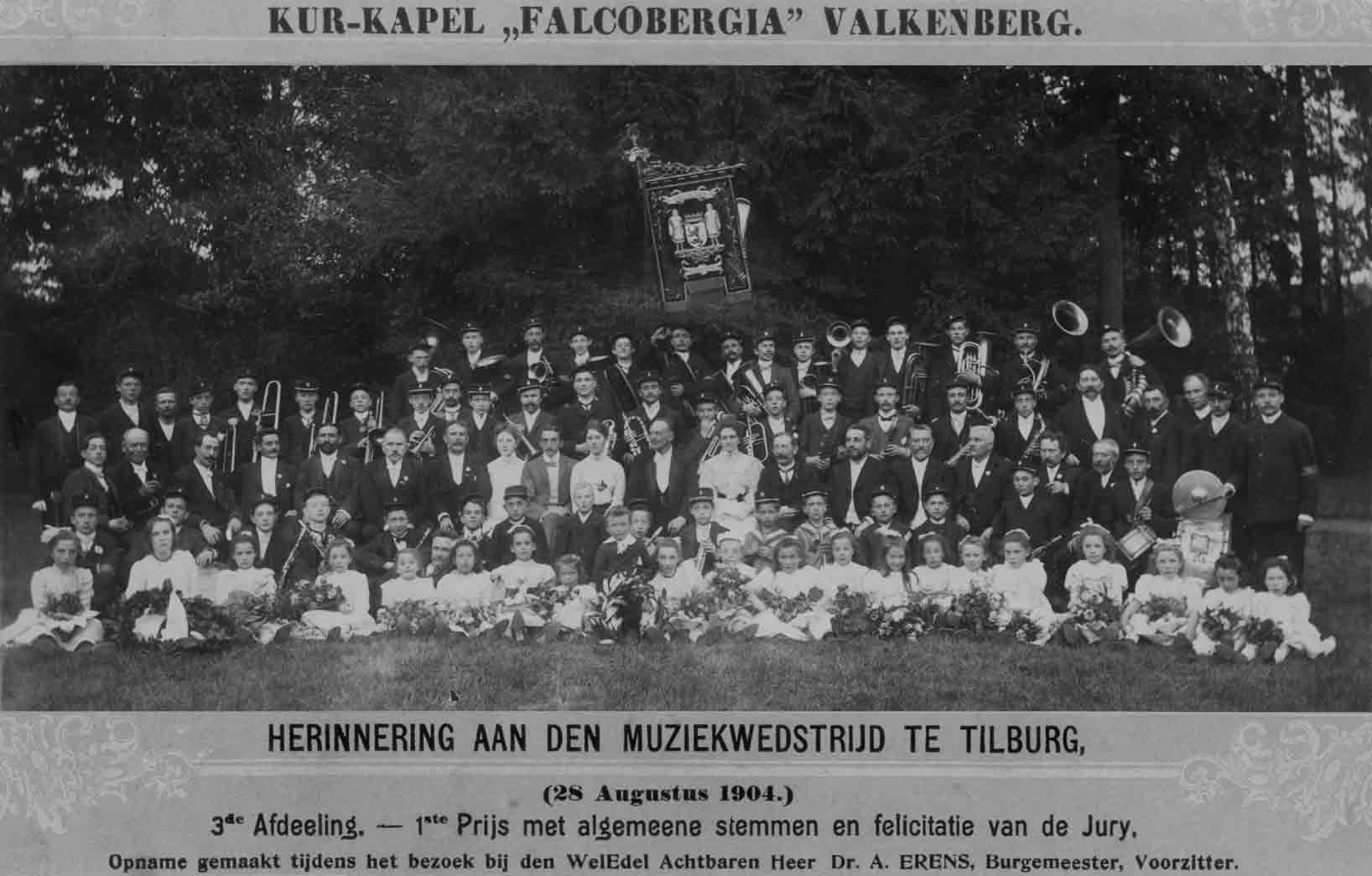 KUR-KAPEL „FALCOBERGIA" VALKENBERG.

HERINNERING AAN DEN MUZIEKWEDSTRIJD TE TILBURG,

(28 Augustus 1904.)

3$^{de}$ Afdeeling. — 1$^{ste}$ Prijs met algemeene stemmen en felicitatie van de Jury.

Opname gemaakt tijdens het bezoek bij den WelEdel Achtbaren Heer Dr. A. ERENS, Burgemeester, Voorzitter.